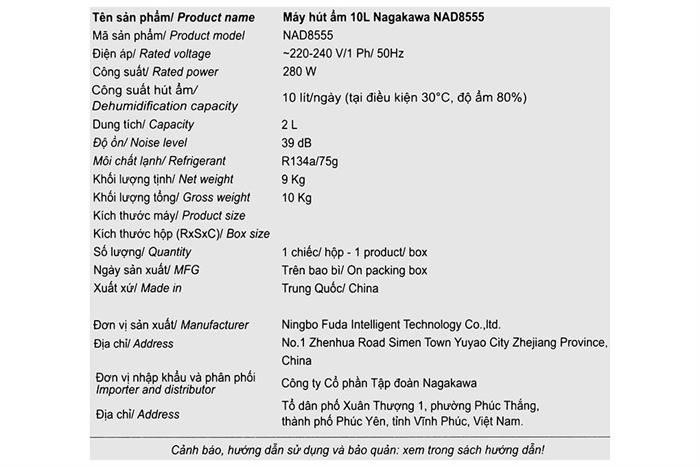 | Tên sản phẩm/ Product name | Máy hút ẩm 10L Nagakawa NAD8555 |
|---|---|
| Mã sản phẩm/ Product model | NAD8555 |
| Điện áp/ Rated voltage | ~220-240 V/1 Ph/ 50Hz |
| Công suất/ Rated power | 280 W |
| Công suất hút ẩm/ Dehumidification capacity | 10 lít/ngày (tại điều kiện 30°C, độ ẩm 80%) |
| Dung tích/ Capacity | 2 L |
| Độ ồn/ Noise level | 39 dB |
| Môi chất lạnh/ Refrigerant | R134a/75g |
| Khối lượng tịnh/ Net weight | 9 Kg |
| Khối lượng tổng/ Gross weight | 10 Kg |
| Kích thước máy/ Product size | |
| Kích thước hộp (RxSxC)/ Box size | |
| Số lượng/ Quantity | 1 chiếc/ hộp - 1 product/ box |
| Ngày sản xuất/ MFG | Trên bao bì/ On packing box |
| Xuất xứ/ Made in | Trung Quốc/ China |
| Đơn vị sản xuất/ Manufacturer | Ningbo Fuda Intelligent Technology Co.,ltd. |
| Địa chỉ/ Address | No.1 Zhenhua Road Simen Town Yuyao City Zhejiang Province, China |
| Đơn vị nhập khẩu và phân phối Importer and distributor | Công ty Cổ phần Tập đoàn Nagakawa |
| Địa chỉ/ Address | Tổ dân phố Xuân Thượng 1, phường Phúc Thắng, thành phố Phúc Yên, tỉnh Vĩnh Phúc, Việt Nam. |

Cảnh báo, hướng dẫn sử dụng và bảo quản: xem trong sách hướng dẫn!